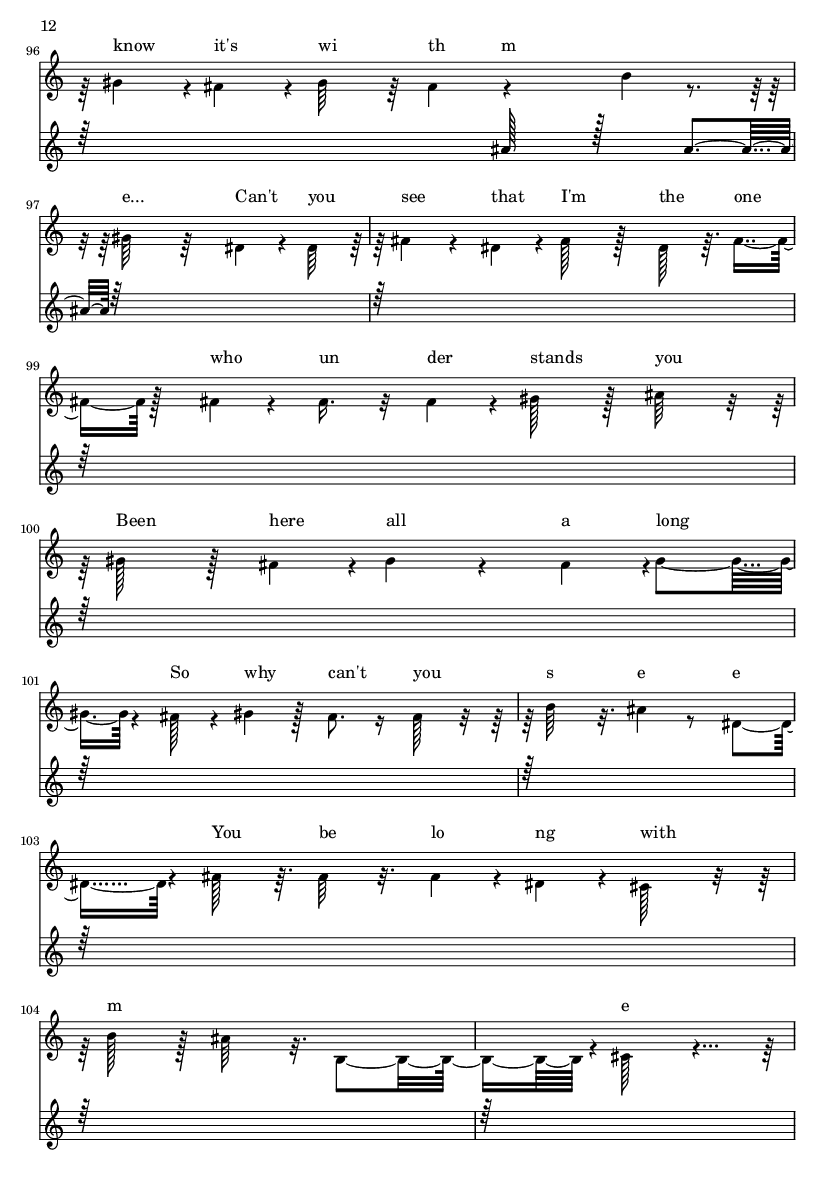 12

96

know it's wi th m

97

e... Can't you see that I'm the one

99

who un der stands you

100

Been here all a long

101

So why can't you s e e

103

You be lo ng with

104

m e